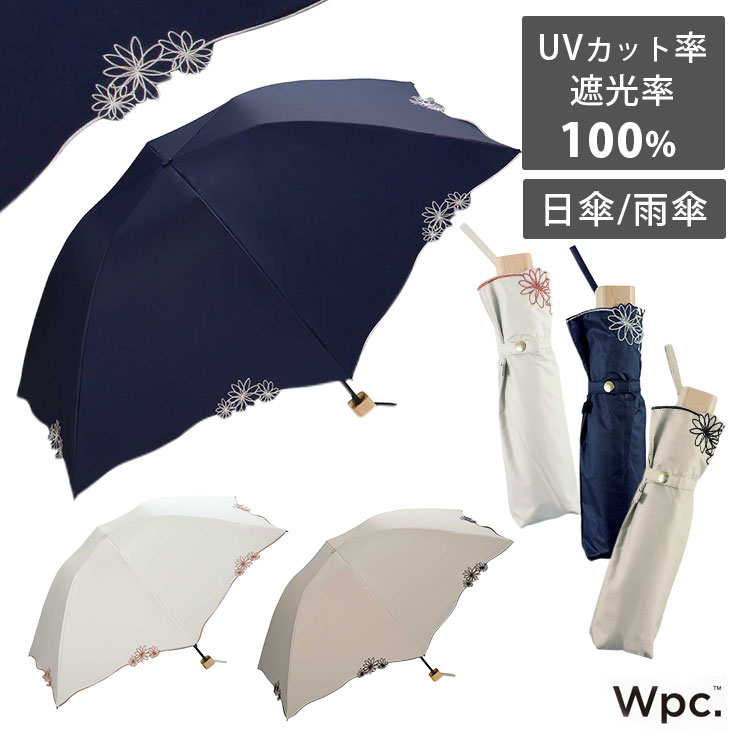 UVカット率
遮光率
100%

日傘/雨傘

Wpc.™